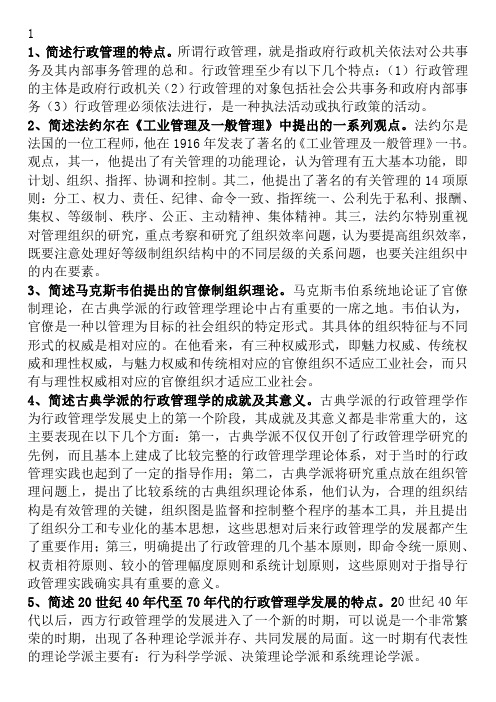 1

1、简述行政管理的特点。所谓行政管理，就是指政府行政机关依法对公共事务及其内部事务管理的总和。行政管理至少有以下几个特点：（1）行政管理的主体是政府行政机关（2）行政管理的对象包括社会公共事务和政府内部事务（3）行政管理必须依法进行，是一种执法活动或执行政策的活动。

2、简述法约尔在《工业管理及一般管理》中提出的一系列观点。法约尔是法国的一位工程师，他在 1916 年发表了著名的《工业管理及一般管理》一书。观点，其一，他提出了有关管理的功能理论，认为管理有五大基本功能，即计划、组织、指挥、协调和控制。其二，他提出了著名的有关管理的 14 项原则：分工、权力、责任、纪律、命令一致、指挥统一、公利先于私利、报酬、集权、等级制、秩序、公正、主动精神、集体精神。其三，法约尔特别重视对管理组织的研究，重点考察和研究了组织效率问题，认为要提高组织效率，既要注意处理好等级制组织结构中的不同层级的关系问题，也要关注组织中的内在要素。

3、简述马克斯韦伯提出的官僚制组织理论。马克斯韦伯系统地论证了官僚制理论，在古典学派的行政管理学理论中占有重要的一席之地。韦伯认为，官僚是一种以管理为目标的社会组织的特定形式。其具体的组织特征与不同形式的权威是相对应的。在他看来，有三种权威形式，即魅力权威、传统权威和理性权威，与魅力权威和传统相对应的官僚组织不适应工业社会，而只有与理性权威相对应的官僚组织才适应工业社会。

4、简述古典学派的行政管理学的成就及其意义。古典学派的行政管理学作为行政管理学发展史上的第一个阶段，其成就及其意义都是非常重大的，这主要表现在以下几个方面：第一，古典学派不仅仅开创了行政管理学研究的先例，而且基本上建成了比较完整的行政管理学理论体系，对于当时的行政管理实践也起到了一定的指导作用；第二，古典学派将研究重点放在组织管理问题上，提出了比较系统的古典组织理论体系，他们认为，合理的组织结构是有效管理的关键，组织图是监督和控制整个程序的基本工具，并且提出了组织分工和专业化的基本思想，这些思想对后来行政管理学的发展都产生了重要作用；第三，明确提出了行政管理的几个基本原则，即命令统一原则、权责相符原则、较小的管理幅度原则和系统计划原则，这些原则对于指导行政管理实践确实具有重要的意义。

5、简述 20 世纪 40 年代至 70 年代的行政管理学发展的特点。20 世纪 40 年代以后，西方行政管理学的发展进入了一个新的时期，可以说是一个非常繁荣的时期，出现了各种理论学派并存、共同发展的局面。这一时期有代表性的理论学派主要有：行为科学学派、决策理论学派和系统理论学派。